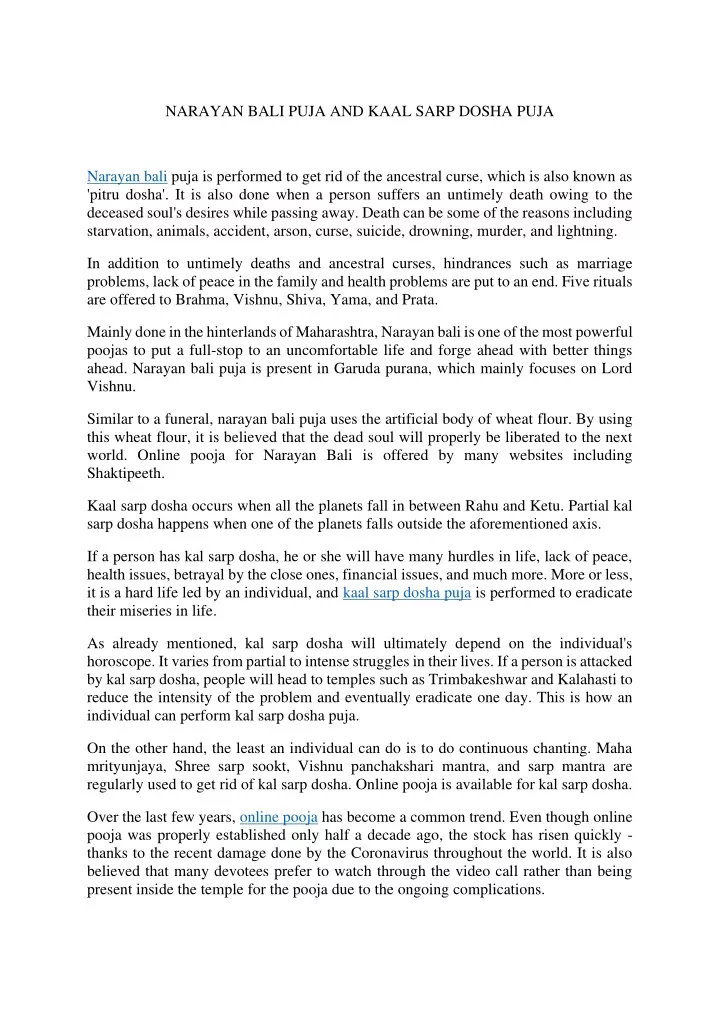 NARAYAN BALI PUJA AND KAAL SARP DOSHA PUJA

Narayan bali puja is performed to get rid of the ancestral curse, which is also known as 'pitru dosha'. It is also done when a person suffers an untimely death owing to the deceased soul's desires while passing away. Death can be some of the reasons including starvation, animals, accident, arson, curse, suicide, drowning, murder, and lightning.

In addition to untimely deaths and ancestral curses, hindrances such as marriage problems, lack of peace in the family and health problems are put to an end. Five rituals are offered to Brahma, Vishnu, Shiva, Yama, and Prata.

Mainly done in the hinterlands of Maharashtra, Narayan bali is one of the most powerful poojas to put a full-stop to an uncomfortable life and forge ahead with better things ahead. Narayan bali puja is present in Garuda purana, which mainly focuses on Lord Vishnu.

Similar to a funeral, narayan bali puja uses the artificial body of wheat flour. By using this wheat flour, it is believed that the dead soul will properly be liberated to the next world. Online pooja for Narayan Bali is offered by many websites including Shaktipeeth.

Kaal sarp dosha occurs when all the planets fall in between Rahu and Ketu. Partial kal sarp dosha happens when one of the planets falls outside the aforementioned axis.

If a person has kal sarp dosha, he or she will have many hurdles in life, lack of peace, health issues, betrayal by the close ones, financial issues, and much more. More or less, it is a hard life led by an individual, and kaal sarp dosha puja is performed to eradicate their miseries in life.

As already mentioned, kal sarp dosha will ultimately depend on the individual's horoscope. It varies from partial to intense struggles in their lives. If a person is attacked by kal sarp dosha, people will head to temples such as Trimbakeshwar and Kalahasti to reduce the intensity of the problem and eventually eradicate one day. This is how an individual can perform kal sarp dosha puja.

On the other hand, the least an individual can do is to do continuous chanting. Maha mrityunjaya, Shree sarp sookt, Vishnu panchakshari mantra, and sarp mantra are regularly used to get rid of kal sarp dosha. Online pooja is available for kal sarp dosha.

Over the last few years, online pooja has become a common trend. Even though online pooja was properly established only half a decade ago, the stock has risen quickly - thanks to the recent damage done by the Coronavirus throughout the world. It is also believed that many devotees prefer to watch through the video call rather than being present inside the temple for the pooja due to the ongoing complications.